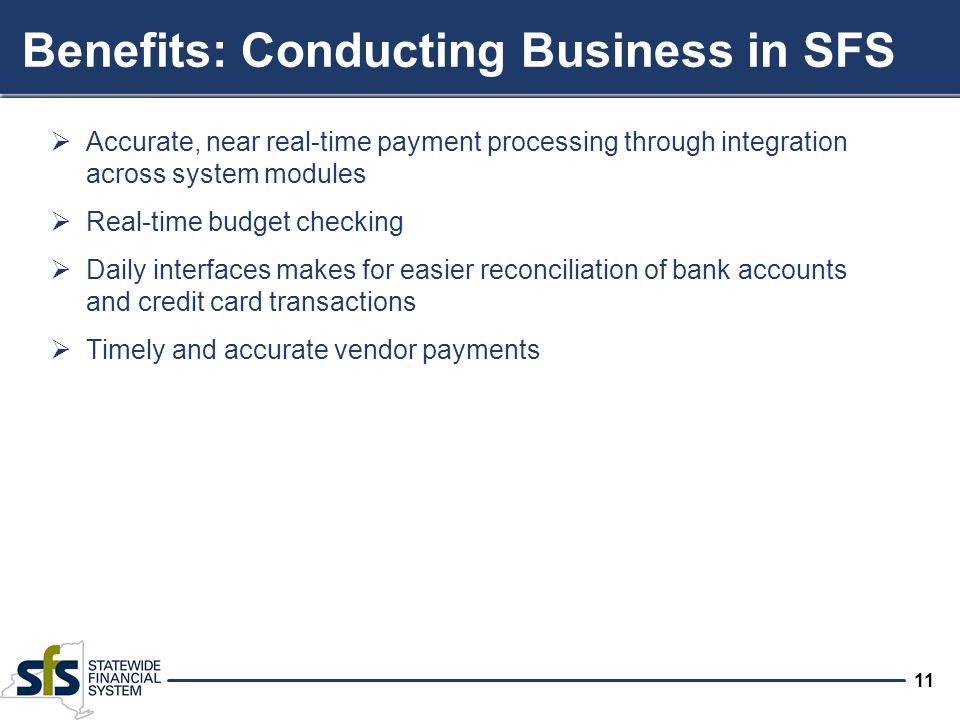 Benefits: Conducting Business in SFS

➢ Accurate, near real-time payment processing through integration across system modules

➢ Real-time budget checking

➢ Daily interfaces makes for easier reconciliation of bank accounts and credit card transactions

➢ Timely and accurate vendor payments

sfs STATEWIDE FINANCIAL SYSTEM

11